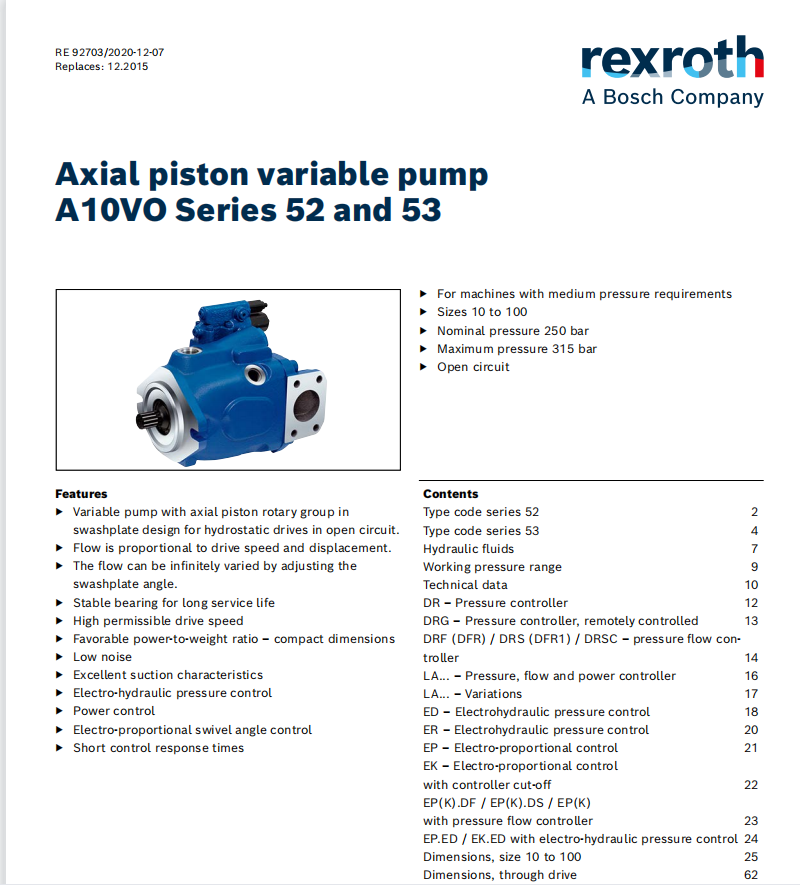 RE 92703/2020-12-07
Replaces: 12.2015

rexroth
A Bosch Company

Axial piston variable pump
A10VO Series 52 and 53

▶ For machines with medium pressure requirements
▶ Sizes 10 to 100
▶ Nominal pressure 250 bar
▶ Maximum pressure 315 bar
▶ Open circuit

Features
▶ Variable pump with axial piston rotary group in swashplate design for hydrostatic drives in open circuit.
▶ Flow is proportional to drive speed and displacement.
▶ The flow can be infinitely varied by adjusting the swashplate angle.
▶ Stable bearing for long service life
▶ High permissible drive speed
▶ Favorable power-to-weight ratio – compact dimensions
▶ Low noise
▶ Excellent suction characteristics
▶ Electro-hydraulic pressure control
▶ Power control
▶ Electro-proportional swivel angle control
▶ Short control response times

Contents
| | |
|---|---|
| Type code series 52 | 2 |
| Type code series 53 | 4 |
| Hydraulic fluids | 7 |
| Working pressure range | 9 |
| Technical data | 10 |
| DR – Pressure controller | 12 |
| DRG – Pressure controller, remotely controlled | 13 |
| DRF (DFR) / DRS (DFR1) / DRSC – pressure flow controller | 14 |
| LA... – Pressure, flow and power controller | 16 |
| LA... – Variations | 17 |
| ED – Electrohydraulic pressure control | 18 |
| ER – Electrohydraulic pressure control | 20 |
| EP – Electro-proportional control | 21 |
| EK – Electro-proportional control with controller cut-off | 22 |
| EP(K).DF / EP(K).DS / EP(K) with pressure flow controller | 23 |
| EP.ED / EK.ED with electro-hydraulic pressure control | 24 |
| Dimensions, size 10 to 100 | 25 |
| Dimensions, through drive | 62 |